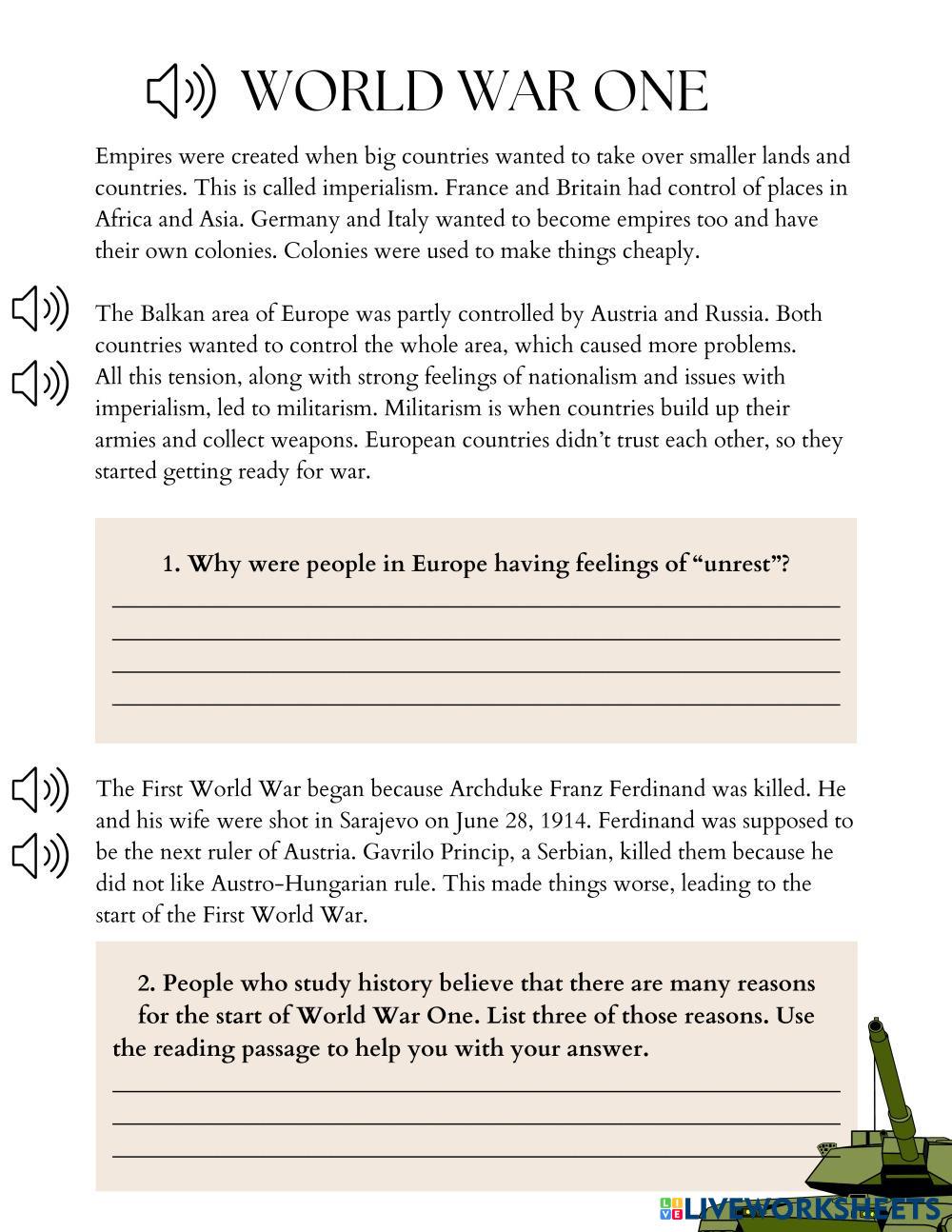 WORLD WAR ONE

Empires were created when big countries wanted to take over smaller lands and countries. This is called imperialism. France and Britain had control of places in Africa and Asia. Germany and Italy wanted to become empires too and have their own colonies. Colonies were used to make things cheaply.

The Balkan area of Europe was partly controlled by Austria and Russia. Both countries wanted to control the whole area, which caused more problems.
All this tension, along with strong feelings of nationalism and issues with imperialism, led to militarism. Militarism is when countries build up their armies and collect weapons. European countries didn't trust each other, so they started getting ready for war.

1. Why were people in Europe having feelings of "unrest"?

The First World War began because Archduke Franz Ferdinand was killed. He and his wife were shot in Sarajevo on June 28, 1914. Ferdinand was supposed to be the next ruler of Austria. Gavrilo Princip, a Serbian, killed them because he did not like Austro-Hungarian rule. This made things worse, leading to the start of the First World War.

2. People who study history believe that there are many reasons for the start of World War One. List three of those reasons. Use the reading passage to help you with your answer.

LIVEWORKSHEETS